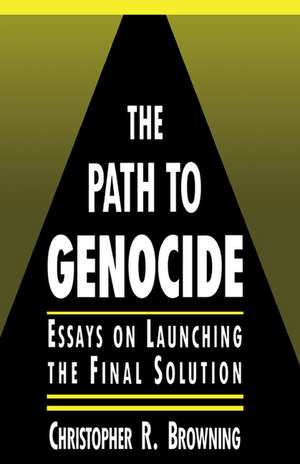 THE PATH TO GENOCIDE

ESSAYS ON LAUNCHING THE FINAL SOLUTION

CHRISTOPHER R. BROWNING